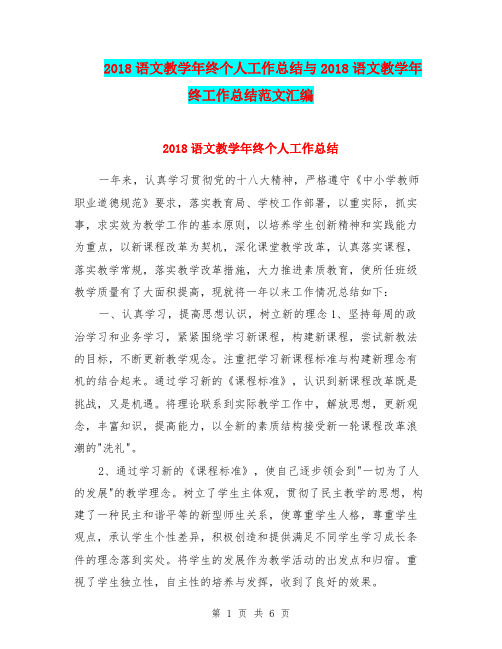 2018 语文教学年终个人工作总结与 2018 语文教学年终工作总结范文汇编

2018 语文教学年终个人工作总结

一年来，认真学习贯彻党的十八大精神，严格遵守《中小学教师职业道德规范》要求，落实教育局、学校工作部署，以重实际，抓实事，求实效为教学工作的基本原则，以培养学生创新精神和实践能力为重点，以新课程改革为契机，深化课堂教学改革，认真落实课程，落实教学常规，落实教学改革措施，大力推进素质教育，使所任班级教学质量有了大面积提高，现就将一年以来工作情况总结如下：

一、认真学习，提高思想认识，树立新的理念 1、坚持每周的政治学习和业务学习，紧紧围绕学习新课程，构建新课程，尝试新教法的目标，不断更新教学观念。注重把学习新课程标准与构建新理念有机的结合起来。通过学习新的《课程标准》，认识到新课程改革既是挑战，又是机遇。将理论联系到实际教学工作中，解放思想，更新观念，丰富知识，提高能力，以全新的素质结构接受新一轮课程改革浪潮的"洗礼"。

2、通过学习新的《课程标准》，使自己逐步领会到"一切为了人的发展"的教学理念。树立了学生主体观，贯彻了民主教学的思想，构建了一种民主和谐平等的新型师生关系，使尊重学生人格，尊重学生观点，承认学生个性差异，积极创造和提供满足不同学生学习成长条件的理念落到实处。将学生的发展作为教学活动的出发点和归宿。重视了学生独立性，自主性的培养与发挥，收到了良好的效果。

第 1 页 共 6 页